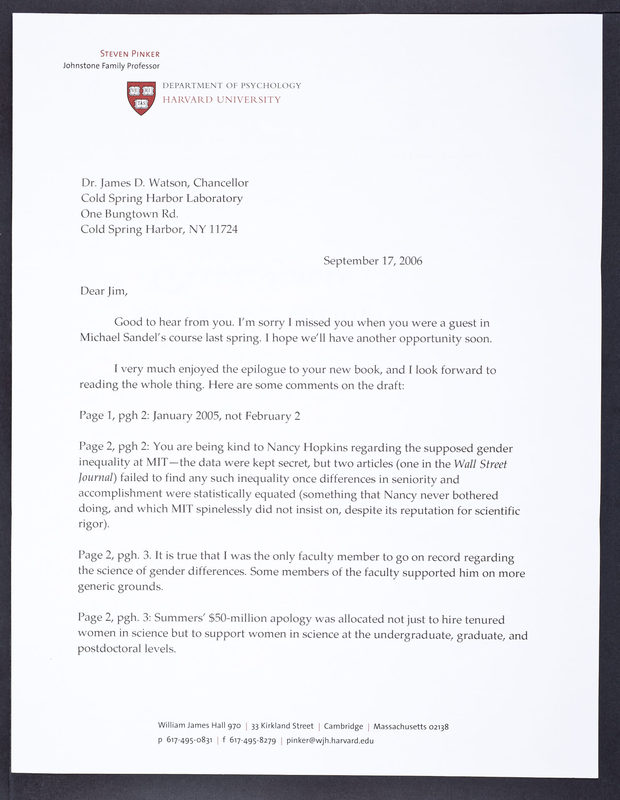 STEVEN PINKER
Johnstone Family Professor

DEPARTMENT OF PSYCHOLOGY
HARVARD UNIVERSITY

Dr. James D. Watson, Chancellor
Cold Spring Harbor Laboratory
One Bungtown Rd.
Cold Spring Harbor, NY 11724

September 17, 2006

Dear Jim,

Good to hear from you. I'm sorry I missed you when you were a guest in Michael Sandel's course last spring. I hope we'll have another opportunity soon.

I very much enjoyed the epilogue to your new book, and I look forward to reading the whole thing. Here are some comments on the draft:

Page 1, pgh 2: January 2005, not February 2

Page 2, pgh 2: You are being kind to Nancy Hopkins regarding the supposed gender inequality at MIT—the data were kept secret, but two articles (one in the Wall Street Journal) failed to find any such inequality once differences in seniority and accomplishment were statistically equated (something that Nancy never bothered doing, and which MIT spinelessly did not insist on, despite its reputation for scientific rigor).

Page 2, pgh. 3. It is true that I was the only faculty member to go on record regarding the science of gender differences. Some members of the faculty supported him on more generic grounds.

Page 2, pgh. 3: Summers' $50-million apology was allocated not just to hire tenured women in science but to support women in science at the undergraduate, graduate, and postdoctoral levels.

William James Hall 970 | 33 Kirkland Street | Cambridge | Massachusetts 02138
p 617-495-0831 | f 617-495-8279 | pinker@wjh.harvard.edu